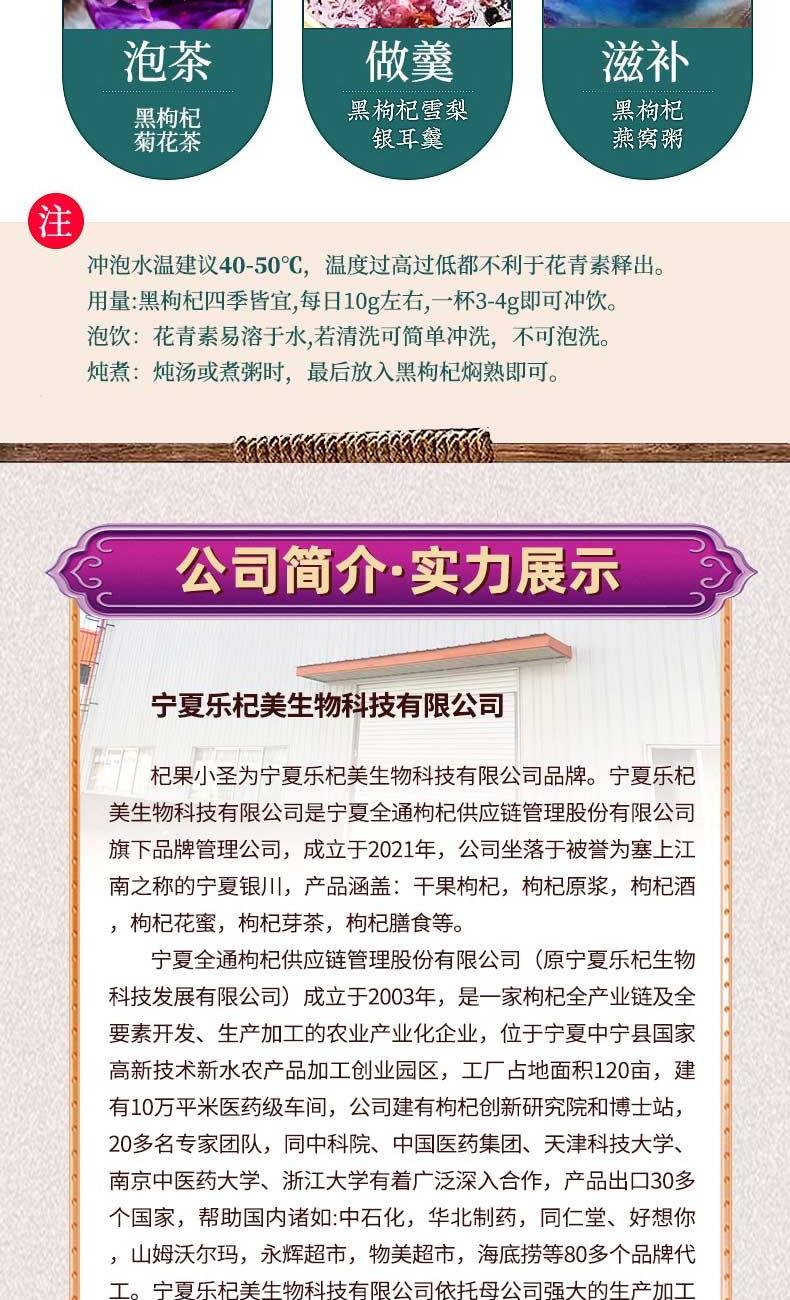 泡茶

黑枸杞
菊花茶

做羹

黑枸杞雪梨
银耳羹

滋补

黑枸杞
燕窝粥

注

冲泡水温建议40-50℃，温度过高过低都不利于花青素释出。
用量:黑枸杞四季皆宜,每日10g左右,一杯3-4g即可冲饮。
泡饮：花青素易溶于水,若清洗可简单冲洗，不可泡洗。
炖煮：炖汤或煮粥时，最后放入黑枸杞焖熟即可。

公司简介·实力展示

宁夏乐杞美生物科技有限公司

杞果小圣为宁夏乐杞美生物科技有限公司品牌。宁夏乐杞美生物科技有限公司是宁夏全通枸杞供应链管理股份有限公司旗下品牌管理公司，成立于2021年，公司坐落于被誉为塞上江南之称的宁夏银川，产品涵盖：干果枸杞，枸杞原浆，枸杞酒，枸杞花蜜，枸杞芽茶，枸杞膳食等。

宁夏全通枸杞供应链管理股份有限公司（原宁夏乐杞生物科技发展有限公司）成立于2003年，是一家枸杞全产业链及全要素开发、生产加工的农业产业化企业，位于宁夏中宁县国家高新技术新水农产品加工创业园区，工厂占地面积120亩，建有10万平米医药级车间，公司建有枸杞创新研究院和博士站，20多名专家团队，同中科院、中国医药集团、天津科技大学、南京中医药大学、浙江大学有着广泛深入合作，产品出口30多个国家，帮助国内诸如:中石化，华北制药，同仁堂、好想你，山姆沃尔玛，永辉超市，物美超市，海底捞等80多个品牌代工。宁夏乐杞美生物科技有限公司依托母公司强大的生产加工